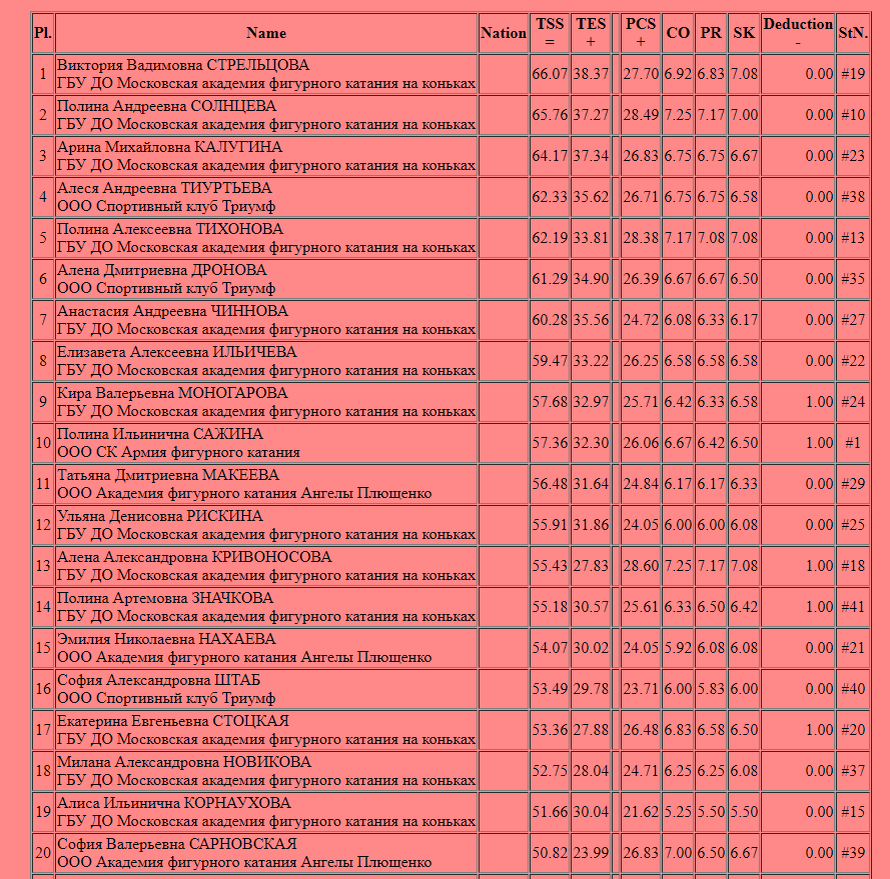 | Pl. | Name | Nation | TSS = | TES + | | PCS + | CO | PR | SK | Deduction - | StN. |
|---|---|---|---|---|---|---|---|---|---|---|---|
| 1 | Виктория Вадимовна СТРЕЛЬЦОВА ГБУ ДО Московская академия фигурного катания на коньках | | 66.07 | 38.37 | | 27.70 | 6.92 | 6.83 | 7.08 | 0.00 | #19 |
| 2 | Полина Андреевна СОЛНЦЕВА ГБУ ДО Московская академия фигурного катания на коньках | | 65.76 | 37.27 | | 28.49 | 7.25 | 7.17 | 7.00 | 0.00 | #10 |
| 3 | Арина Михайловна КАЛУГИНА ГБУ ДО Московская академия фигурного катания на коньках | | 64.17 | 37.34 | | 26.83 | 6.75 | 6.75 | 6.67 | 0.00 | #23 |
| 4 | Алеся Андреевна ТИУРТЬЕВА ООО Спортивный клуб Триумф | | 62.33 | 35.62 | | 26.71 | 6.75 | 6.75 | 6.58 | 0.00 | #38 |
| 5 | Полина Алексеевна ТИХОНОВА ГБУ ДО Московская академия фигурного катания на коньках | | 62.19 | 33.81 | | 28.38 | 7.17 | 7.08 | 7.08 | 0.00 | #13 |
| 6 | Алена Дмитриевна ДРОНОВА ООО Спортивный клуб Триумф | | 61.29 | 34.90 | | 26.39 | 6.67 | 6.67 | 6.50 | 0.00 | #35 |
| 7 | Анастасия Андреевна ЧИННОВА ГБУ ДО Московская академия фигурного катания на коньках | | 60.28 | 35.56 | | 24.72 | 6.08 | 6.33 | 6.17 | 0.00 | #27 |
| 8 | Елизавета Алексеевна ИЛЬИЧЕВА ГБУ ДО Московская академия фигурного катания на коньках | | 59.47 | 33.22 | | 26.25 | 6.58 | 6.58 | 6.58 | 0.00 | #22 |
| 9 | Кира Валерьевна МОНОГАРОВА ГБУ ДО Московская академия фигурного катания на коньках | | 57.68 | 32.97 | | 25.71 | 6.42 | 6.33 | 6.58 | 1.00 | #24 |
| 10 | Полина Ильинична САЖИНА ООО СК Армия фигурного катания | | 57.36 | 32.30 | | 26.06 | 6.67 | 6.42 | 6.50 | 1.00 | #1 |
| 11 | Татьяна Дмитриевна МАКЕЕВА ООО Академия фигурного катания Ангелы Плющенко | | 56.48 | 31.64 | | 24.84 | 6.17 | 6.17 | 6.33 | 0.00 | #29 |
| 12 | Ульяна Денисовна РИСКИНА ГБУ ДО Московская академия фигурного катания на коньках | | 55.91 | 31.86 | | 24.05 | 6.00 | 6.00 | 6.08 | 0.00 | #25 |
| 13 | Алена Александровна КРИВОНОСОВА ГБУ ДО Московская академия фигурного катания на коньках | | 55.43 | 27.83 | | 28.60 | 7.25 | 7.17 | 7.08 | 1.00 | #18 |
| 14 | Полина Артемовна ЗНАЧКОВА ГБУ ДО Московская академия фигурного катания на коньках | | 55.18 | 30.57 | | 25.61 | 6.33 | 6.50 | 6.42 | 1.00 | #41 |
| 15 | Эмилия Николаевна НАХАЕВА ООО Академия фигурного катания Ангелы Плющенко | | 54.07 | 30.02 | | 24.05 | 5.92 | 6.08 | 6.08 | 0.00 | #21 |
| 16 | София Александровна ШТАБ ООО Спортивный клуб Триумф | | 53.49 | 29.78 | | 23.71 | 6.00 | 5.83 | 6.00 | 0.00 | #40 |
| 17 | Екатерина Евгеньевна СТОЦКАЯ ГБУ ДО Московская академия фигурного катания на коньках | | 53.36 | 27.88 | | 26.48 | 6.83 | 6.58 | 6.50 | 1.00 | #20 |
| 18 | Милана Александровна НОВИКОВА ГБУ ДО Московская академия фигурного катания на коньках | | 52.75 | 28.04 | | 24.71 | 6.25 | 6.25 | 6.08 | 0.00 | #37 |
| 19 | Алиса Ильинична КОРНАУХОВА ГБУ ДО Московская академия фигурного катания на коньках | | 51.66 | 30.04 | | 21.62 | 5.25 | 5.50 | 5.50 | 0.00 | #15 |
| 20 | София Валерьевна САРНОВСКАЯ ООО Академия фигурного катания Ангелы Плющенко | | 50.82 | 23.99 | | 26.83 | 7.00 | 6.50 | 6.67 | 0.00 | #39 |